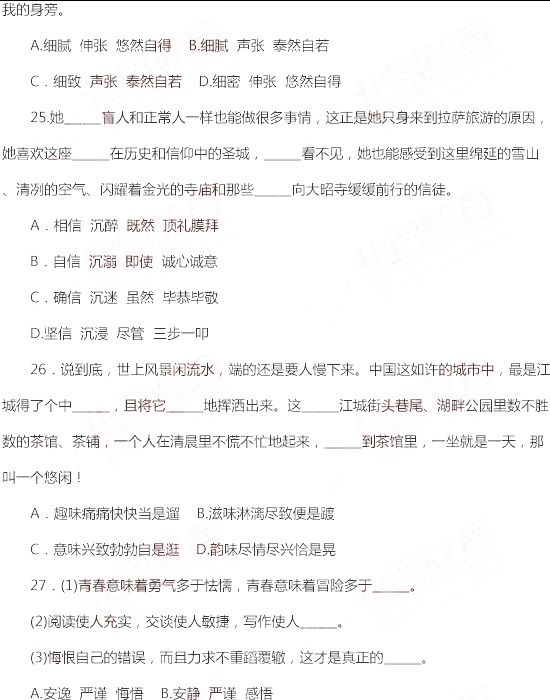 我的身旁。

A.细腻 伸张 悠然自得　B.细腻 声张 泰然自若

C．细致 声张 泰然自若　D.细密 伸张 悠然自得

25.她______盲人和正常人一样也能做很多事情，这正是她只身来到拉萨旅游的原因，她喜欢这座______在历史和信仰中的圣城，______看不见，她也能感受到这里绵延的雪山、清冽的空气、闪耀着金光的寺庙和那些______向大昭寺缓缓前行的信徒。

A．相信 沉醉 既然 顶礼膜拜

B．自信 沉溺 即使 诚心诚意

C．确信 沉迷 虽然 毕恭毕敬

D.坚信 沉浸 尽管 三步一叩

26．说到底，世上风景闲流水，端的还是要人慢下来。中国这如许的城市中，最是江城得了个中______，且将它______地挥洒出来。这______江城街头巷尾、湖畔公园里数不胜数的茶馆、茶铺，一个人在清晨里不慌不忙地起来，______到茶馆里，一坐就是一天，那叫一个悠闲！

A．趣味痛痛快快当是遛　B.滋味淋漓尽致便是踱

C．意味兴致勃勃自是逛　D.韵味尽情尽兴恰是晃

27．(1)青春意味着勇气多于怯懦，青春意味着冒险多于______。

(2)阅读使人充实，交谈使人敏捷，写作使人______。

(3)悔恨自己的错误，而且力求不重蹈覆辙，这才是真正的______。

A.安逸 严谨 悔悟　B.安静 严谨 感悟